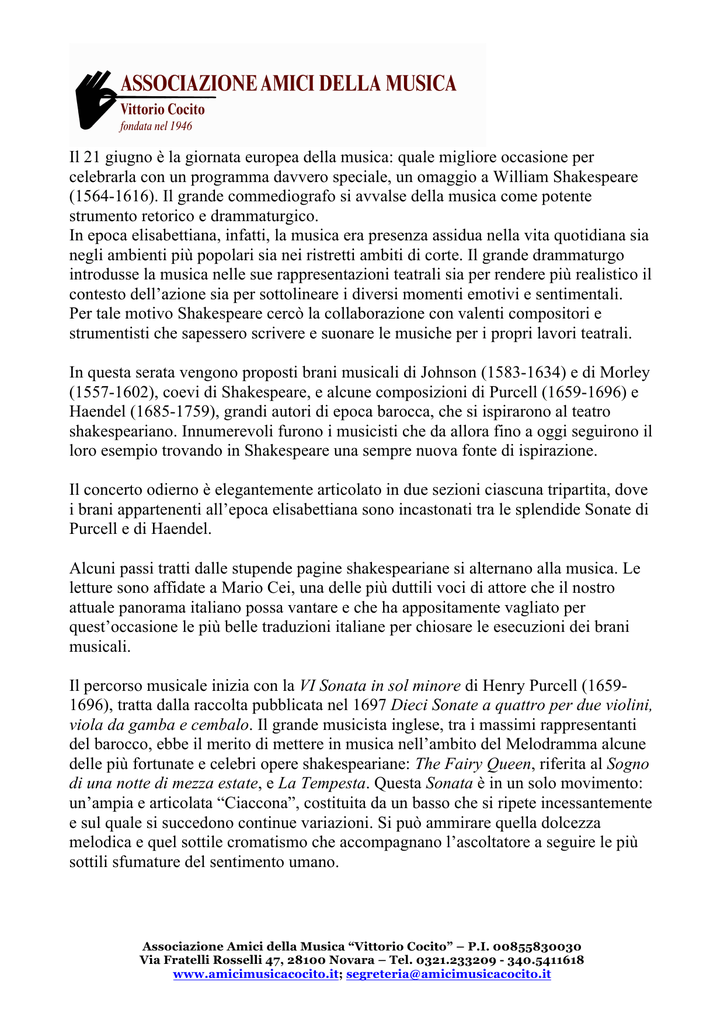 ASSOCIAZIONE AMICI DELLA MUSICA
Vittorio Cocito
fondata nel 1946

Il 21 giugno è la giornata europea della musica: quale migliore occasione per celebrarla con un programma davvero speciale, un omaggio a William Shakespeare (1564-1616). Il grande commediografo si avvalse della musica come potente strumento retorico e drammaturgico.
In epoca elisabettiana, infatti, la musica era presenza assidua nella vita quotidiana sia negli ambienti più popolari sia nei ristretti ambiti di corte. Il grande drammaturgo introdusse la musica nelle sue rappresentazioni teatrali sia per rendere più realistico il contesto dell'azione sia per sottolineare i diversi momenti emotivi e sentimentali. Per tale motivo Shakespeare cercò la collaborazione con valenti compositori e strumentisti che sapessero scrivere e suonare le musiche per i propri lavori teatrali.

In questa serata vengono proposti brani musicali di Johnson (1583-1634) e di Morley (1557-1602), coevi di Shakespeare, e alcune composizioni di Purcell (1659-1696) e Haendel (1685-1759), grandi autori di epoca barocca, che si ispirarono al teatro shakespeariano. Innumerevoli furono i musicisti che da allora fino a oggi seguirono il loro esempio trovando in Shakespeare una sempre nuova fonte di ispirazione.

Il concerto odierno è elegantemente articolato in due sezioni ciascuna tripartita, dove i brani appartenenti all'epoca elisabettiana sono incastonati tra le splendide Sonate di Purcell e di Haendel.

Alcuni passi tratti dalle stupende pagine shakespeariane si alternano alla musica. Le letture sono affidate a Mario Cei, una delle più duttili voci di attore che il nostro attuale panorama italiano possa vantare e che ha appositamente vagliato per quest'occasione le più belle traduzioni italiane per chiosare le esecuzioni dei brani musicali.

Il percorso musicale inizia con la VI Sonata in sol minore di Henry Purcell (1659-1696), tratta dalla raccolta pubblicata nel 1697 Dieci Sonate a quattro per due violini, viola da gamba e cembalo. Il grande musicista inglese, tra i massimi rappresentanti del barocco, ebbe il merito di mettere in musica nell'ambito del Melodramma alcune delle più fortunate e celebri opere shakespeariane: The Fairy Queen, riferita al Sogno di una notte di mezza estate, e La Tempesta. Questa Sonata è in un solo movimento: un'ampia e articolata "Ciaccona", costituita da un basso che si ripete incessantemente e sul quale si succedono continue variazioni. Si può ammirare quella dolcezza melodica e quel sottile cromatismo che accompagnano l'ascoltatore a seguire le più sottili sfumature del sentimento umano.

Associazione Amici della Musica "Vittorio Cocito" – P.I. 00855830030
Via Fratelli Rosselli 47, 28100 Novara – Tel. 0321.233209 - 340.5411618
www.amicimusicacocito.it; segreteria@amicimusicacocito.it